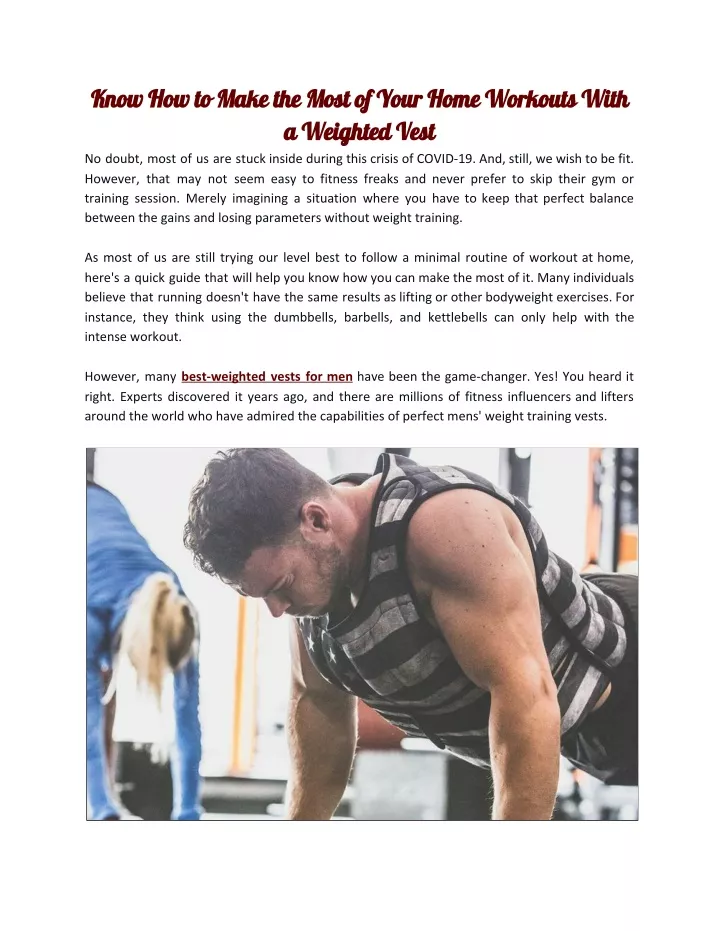 Know How to Make the Most of Your Home Workouts With a Weighted Vest

No doubt, most of us are stuck inside during this crisis of COVID-19. And, still, we wish to be fit. However, that may not seem easy to fitness freaks and never prefer to skip their gym or training session. Merely imagining a situation where you have to keep that perfect balance between the gains and losing parameters without weight training.

As most of us are still trying our level best to follow a minimal routine of workout at home, here's a quick guide that will help you know how you can make the most of it. Many individuals believe that running doesn't have the same results as lifting or other bodyweight exercises. For instance, they think using the dumbbells, barbells, and kettlebells can only help with the intense workout.

However, many best-weighted vests for men have been the game-changer. Yes! You heard it right. Experts discovered it years ago, and there are millions of fitness influencers and lifters around the world who have admired the capabilities of perfect mens' weight training vests.